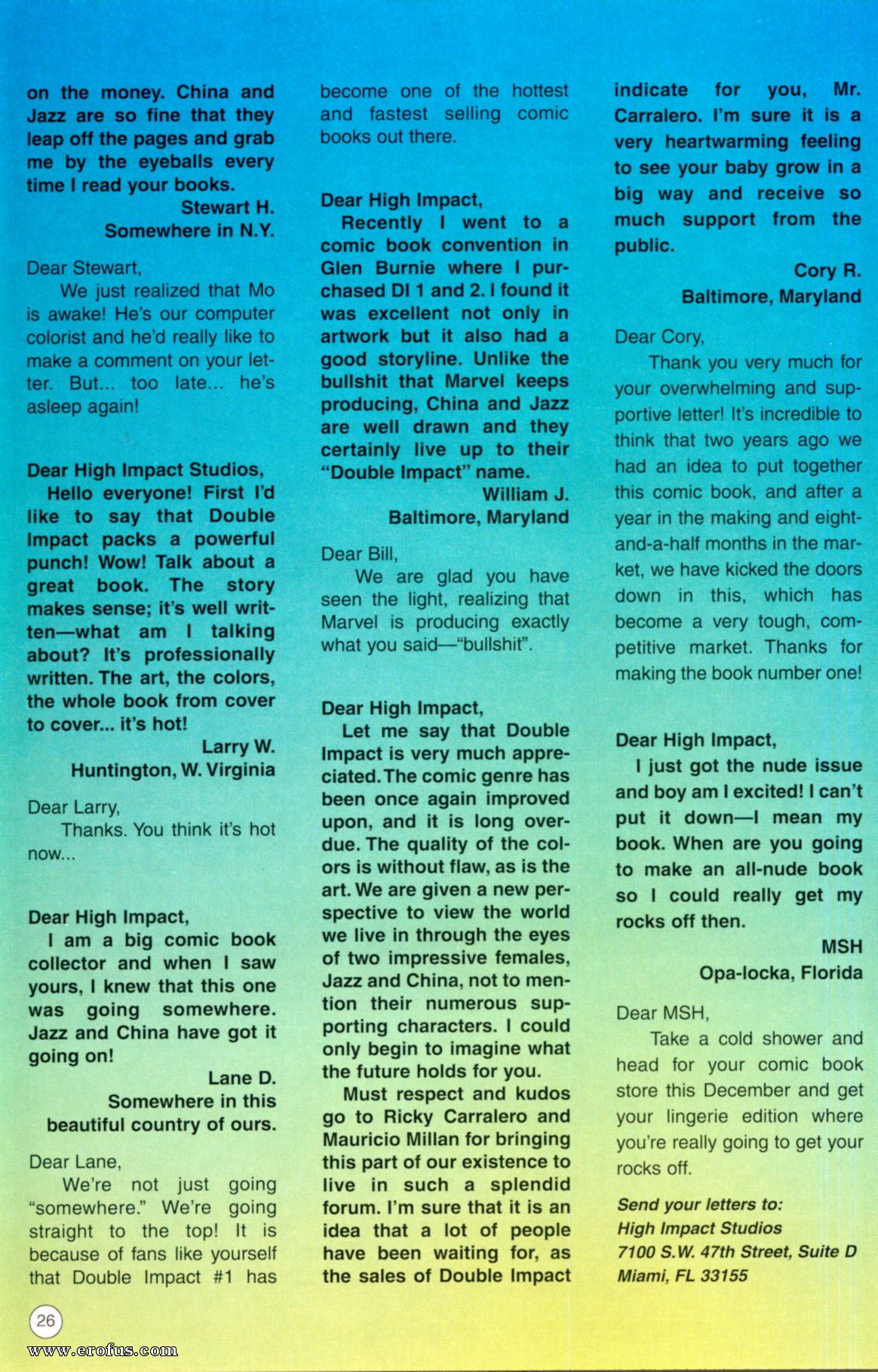 on the money. China and Jazz are so fine that they leap off the pages and grab me by the eyeballs every time I read your books.

Stewart H.
Somewhere in N.Y.

Dear Stewart,
We just realized that Mo is awake! He's our computer colorist and he'd really like to make a comment on your letter. But... too late... he's asleep again!

Dear High Impact Studios,
Hello everyone! First I'd like to say that Double Impact packs a powerful punch! Wow! Talk about a great book. The story makes sense; it's well written—what am I talking about? It's professionally written. The art, the colors, the whole book from cover to cover... it's hot!

Larry W.
Huntington, W. Virginia

Dear Larry,
Thanks. You think it's hot now...

Dear High Impact,
I am a big comic book collector and when I saw yours, I knew that this one was going somewhere. Jazz and China have got it going on!

Lane D.
Somewhere in this beautiful country of ours.

Dear Lane,
We're not just going "somewhere." We're going straight to the top! It is because of fans like yourself that Double Impact #1 has become one of the hottest and fastest selling comic books out there.

Dear High Impact,
Recently I went to a comic book convention in Glen Burnie where I purchased DI 1 and 2. I found it was excellent not only in artwork but it also had a good storyline. Unlike the bullshit that Marvel keeps producing, China and Jazz are well drawn and they certainly live up to their "Double Impact" name.

William J.
Baltimore, Maryland

Dear Bill,
We are glad you have seen the light, realizing that Marvel is producing exactly what you said—"bullshit".

Dear High Impact,
Let me say that Double Impact is very much appreciated. The comic genre has been once again improved upon, and it is long overdue. The quality of the colors is without flaw, as is the art. We are given a new perspective to view the world we live in through the eyes of two impressive females, Jazz and China, not to mention their numerous supporting characters. I could only begin to imagine what the future holds for you.
Must respect and kudos go to Ricky Carralero and Mauricio Millan for bringing this part of our existence to live in such a splendid forum. I'm sure that it is an idea that a lot of people have been waiting for, as the sales of Double Impact indicate for you, Mr. Carralero. I'm sure it is a very heartwarming feeling to see your baby grow in a big way and receive so much support from the public.

Cory R.
Baltimore, Maryland

Dear Cory,
Thank you very much for your overwhelming and supportive letter! It's incredible to think that two years ago we had an idea to put together this comic book, and after a year in the making and eight-and-a-half months in the market, we have kicked the doors down in this, which has become a very tough, competitive market. Thanks for making the book number one!

Dear High Impact,
I just got the nude issue and boy am I excited! I can't put it down—I mean my book. When are you going to make an all-nude book so I could really get my rocks off then.

MSH
Opa-locka, Florida

Dear MSH,
Take a cold shower and head for your comic book store this December and get your lingerie edition where you're really going to get your rocks off.

Send your letters to:
High Impact Studios
7100 S.W. 47th Street, Suite D
Miami, FL 33155

26

www.erofus.com